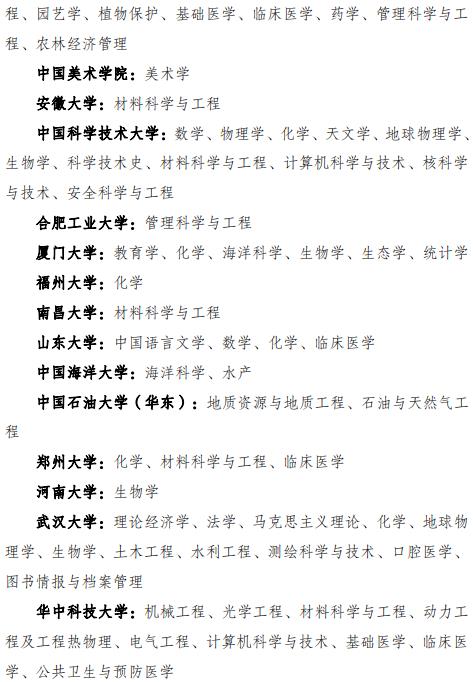 程、园艺学、植物保护、基础医学、临床医学、药学、管理科学与工程、农林经济管理

中国美术学院：美术学

安徽大学：材料科学与工程

中国科学技术大学：数学、物理学、化学、天文学、地球物理学、生物学、科学技术史、材料科学与工程、计算机科学与技术、核科学与技术、安全科学与工程

合肥工业大学：管理科学与工程

厦门大学：教育学、化学、海洋科学、生物学、生态学、统计学

福州大学：化学

南昌大学：材料科学与工程

山东大学：中国语言文学、数学、化学、临床医学

中国海洋大学：海洋科学、水产

中国石油大学（华东）：地质资源与地质工程、石油与天然气工程

郑州大学：化学、材料科学与工程、临床医学

河南大学：生物学

武汉大学：理论经济学、法学、马克思主义理论、化学、地球物理学、生物学、土木工程、水利工程、测绘科学与技术、口腔医学、图书情报与档案管理

华中科技大学：机械工程、光学工程、材料科学与工程、动力工程及工程热物理、电气工程、计算机科学与技术、基础医学、临床医学、公共卫生与预防医学